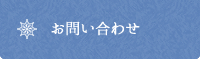 お問い合わせ